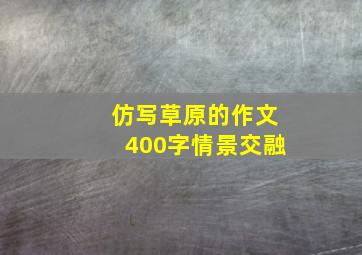 仿写草原的作文
400字情景交融